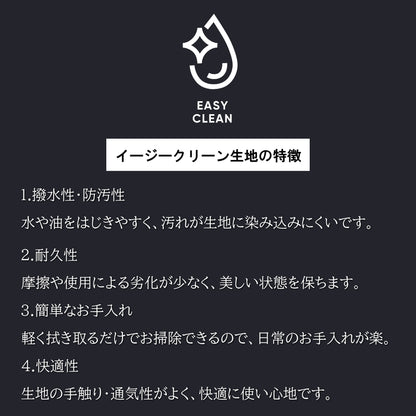 EASY
CLEAN

イージークリーン生地の特徴

1.撥水性･防汚性

水や油をはじきやすく、汚れが生地に染み込みにくいです。

2.耐久性

摩擦や使用による劣化が少なく、美しい状態を保ちます。

3.簡単なお手入れ

軽く拭き取るだけでお掃除できるので、日常のお手入れが楽。

4.快適性

生地の手触り･通気性がよく、快適に使い心地です。